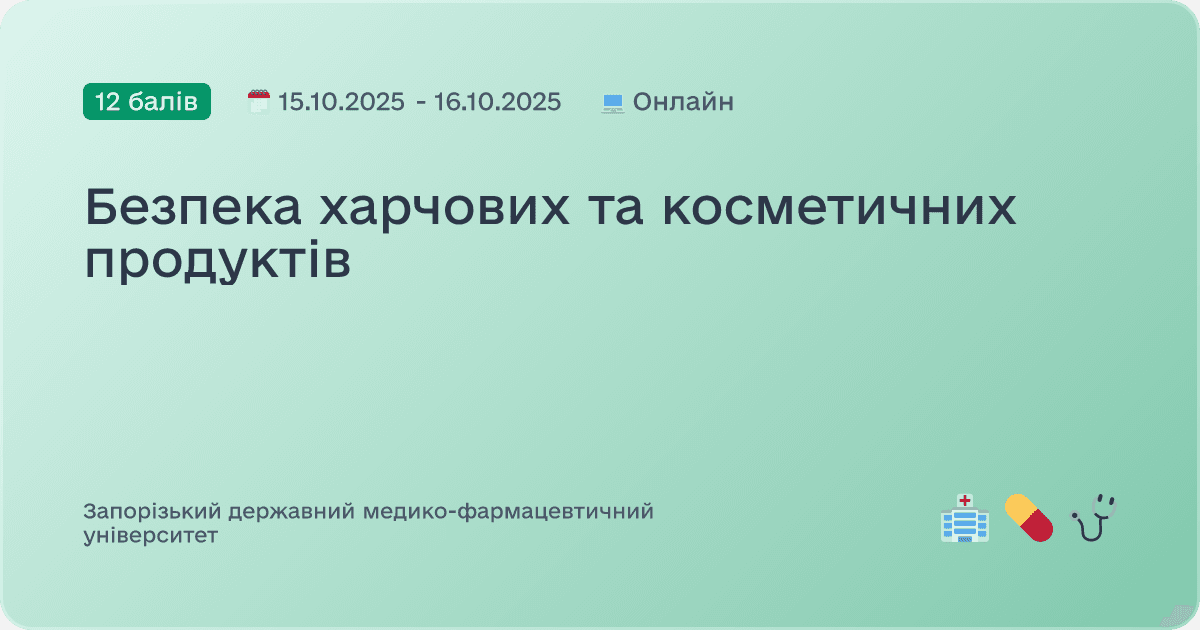 12 балів 15.10.2025 - 16.10.2025 Онлайн

Безпека харчових та косметичних продуктів

Запорізький державний медико-фармацевтичний університет